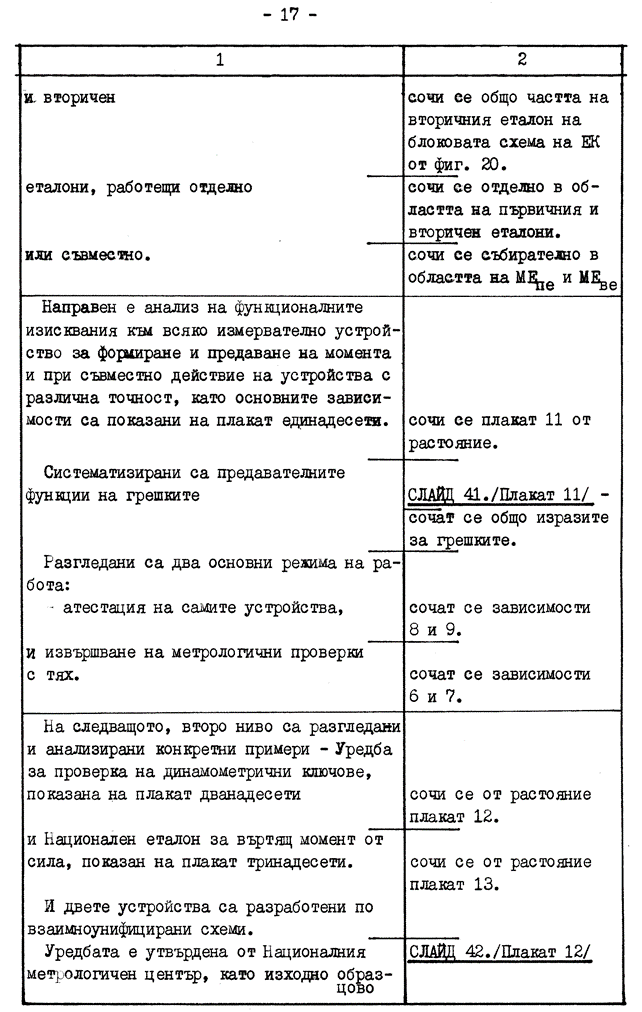 - 17 -

| 1 | 2 |
|---|---|
| и вторичен | сочи се общо частта на вторичния еталон на блоковата схема на ЕК от фиг. 20. |
| еталони, работещи отделно | сочи се отделно в областта на първичния и вторичен еталони. |
| или съвместно. | сочи се събирателно в областта на $МЕ_{пе}$ и $МЕ_{ве}$ |
| Направен е анализ на функционалните изисквания към всяко измервателно устройство за формиране и предаване на момента и при съвместно действие на устройства с различна точност, като основните зависимости са показани на плакат единадесети. | сочи се плакат 11 от растояние. |
| Систематизирани са предавателните функции на грешките | СЛАЙД 41./Плакат 11/ - сочат се общо изразите за грешките. |
| Разгледани са два основни режима на работа: | |
| - атестация на самите устройства, | сочат се зависимости 8 и 9. |
| и извършване на метрологични проверки с тях. | сочат се зависимости 6 и 7. |
| На следващото, второ ниво са разгледани и анализирани конкретни примери - Уредба за проверка на динамометрични ключове, показана на плакат дванадесети | сочи се от растояние плакат 12. |
| и Национален еталон за въртящ момент от сила, показан на плакат тринадесети. | сочи се от растояние плакат 13. |
| И двете устройства са разработени по взаимноунифицирани схеми. | |
| Уредбата е утвърдена от Националния метрологичен център, като изходно образцово | СЛАЙД 42./Плакат 12/ |